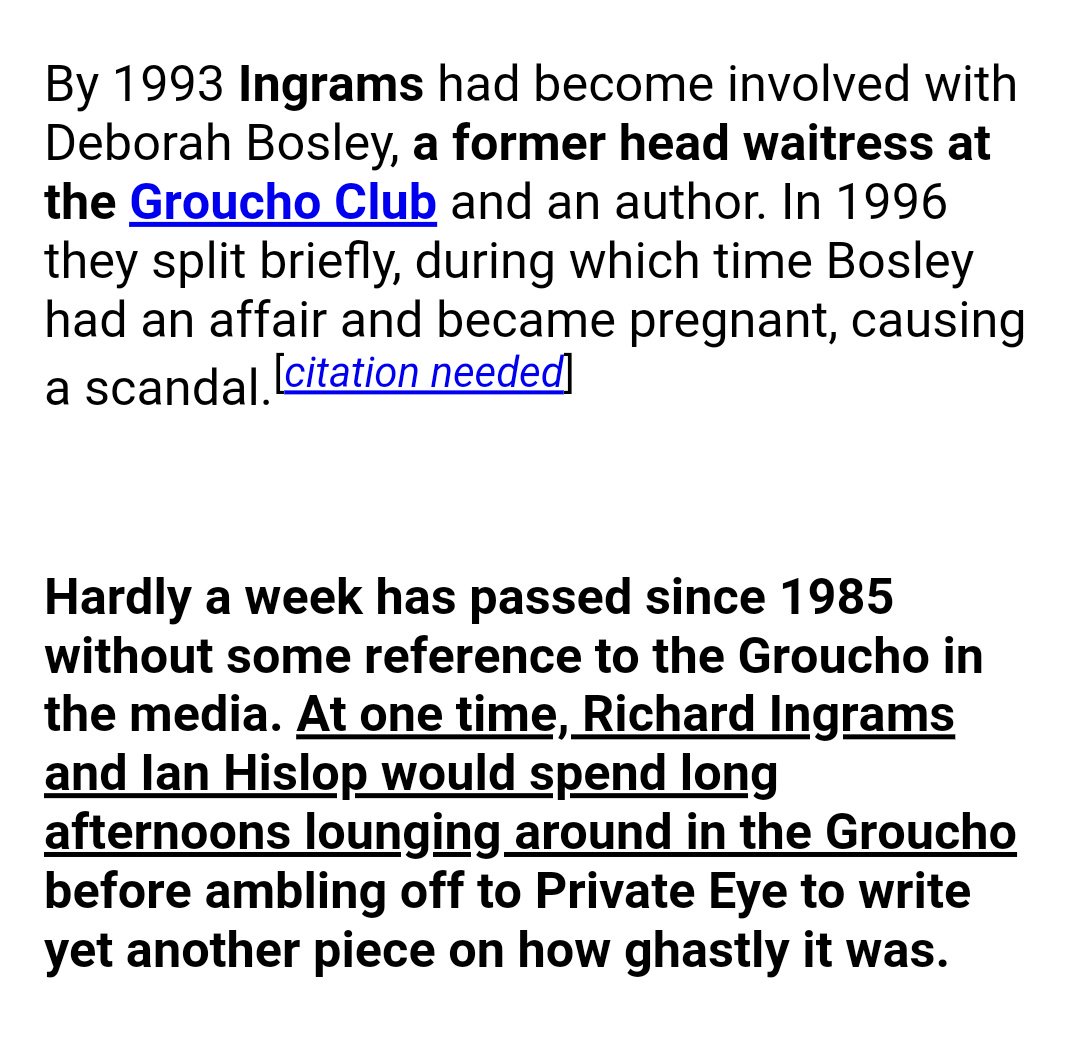 By 1993 Ingrams had become involved with Deborah Bosley, a former head waitress at the Groucho Club and an author. In 1996 they split briefly, during which time Bosley had an affair and became pregnant, causing a scandal.[citation needed]

Hardly a week has passed since 1985 without some reference to the Groucho in the media. At one time, Richard Ingrams and Ian Hislop would spend long afternoons lounging around in the Groucho before ambling off to Private Eye to write yet another piece on how ghastly it was.